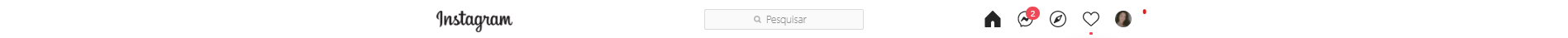 Instagram

Pesquisar

2